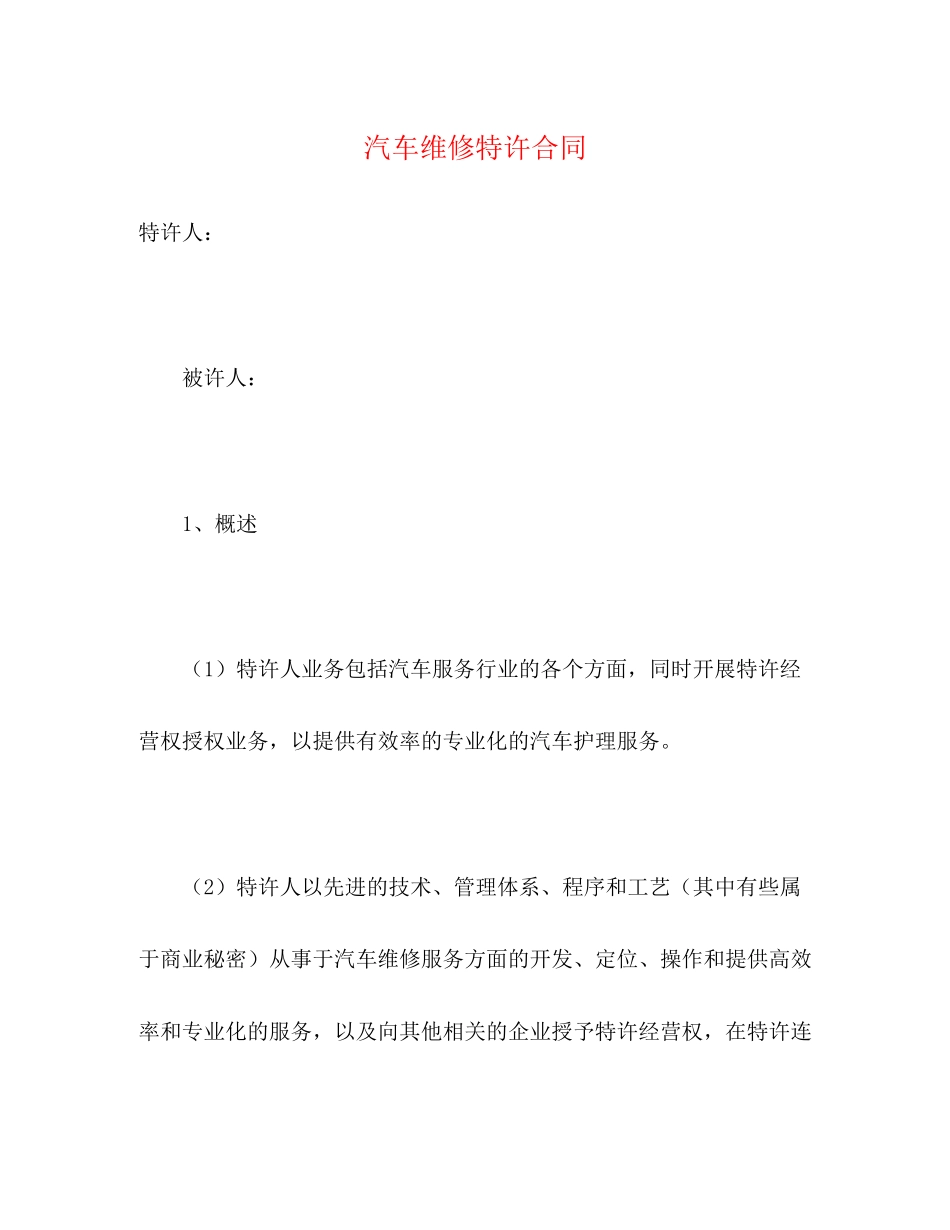 汽车维修特许合同

特许人：

被许人：

1、概述

（1）特许人业务包括汽车服务行业的各个方面，同时开展特许经营权授权业务，以提供有效率的专业化的汽车护理服务。

（2）特许人以先进的技术、管理体系、程序和工艺（其中有些属于商业秘密）从事于汽车维修服务方面的开发、定位、操作和提供高效率和专业化的服务，以及向其他相关的企业授予特许经营权，在特许连